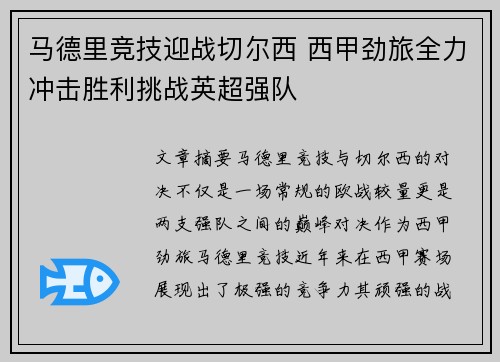 马德里竞技迎战切尔西 西甲劲旅全力冲击胜利挑战英超强队

文章摘要马德里竞技与切尔西的对决不仅是一场常规的欧战较量更是两支强队之间的巅峰对决作为西甲劲旅马德里竞技近年来在西甲赛场展现出了极强的竞争力其顽强的战